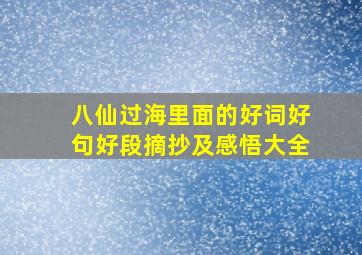 八仙过海里面的好词好句好段摘抄及感悟大全